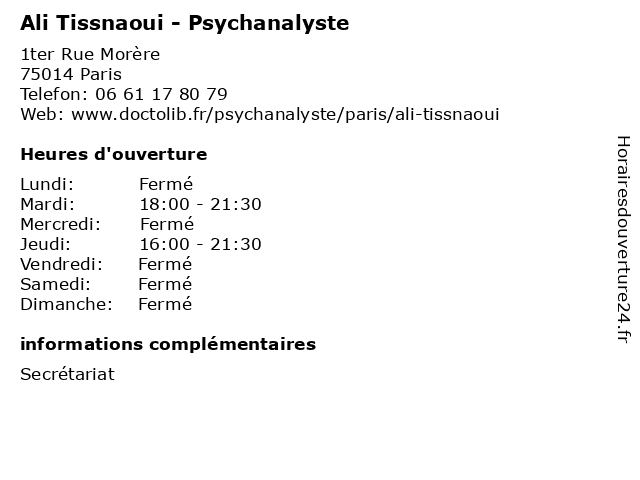 Ali Tissnaoui - Psychanalyste

1ter Rue Morère
75014 Paris
Telefon: 06 61 17 80 79
Web: www.doctolib.fr/psychanalyste/paris/ali-tissnaoui

Heures d'ouverture

Lundi: Fermé
Mardi: 18:00 - 21:30
Mercredi: Fermé
Jeudi: 16:00 - 21:30
Vendredi: Fermé
Samedi: Fermé
Dimanche: Fermé

informations complémentaires

Secrétariat

Horairesdouverture24.fr